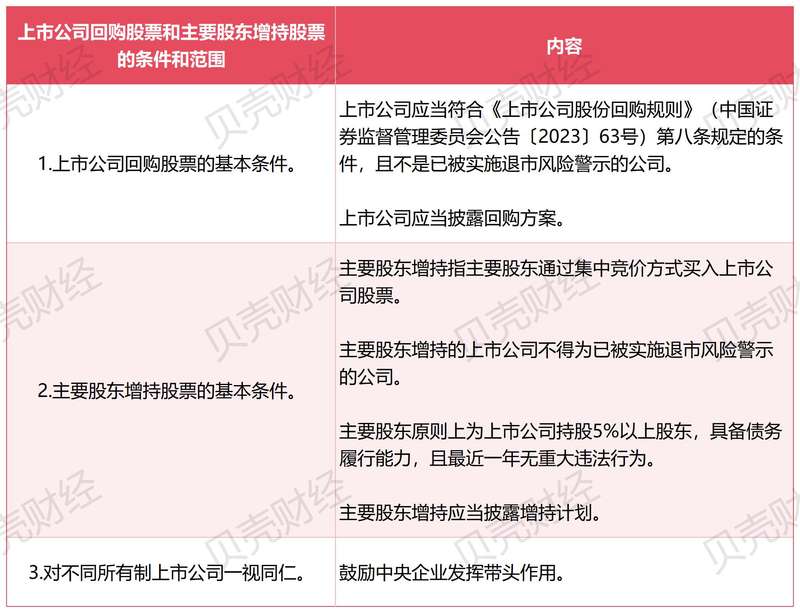 | 上市公司回购股票和主要股东增持股票的条件和范围 | 内容 |
|---|---|
| 1.上市公司回购股票的基本条件。 | 上市公司应当符合《上市公司股份回购规则》（中国证券监督管理委员会公告〔2023〕63号）第八条规定的条件，且不是已被实施退市风险警示的公司。<br><br>上市公司应当披露回购方案。 |
| 2.主要股东增持股票的基本条件。 | 主要股东增持指主要股东通过集中竞价方式买入上市公司股票。<br><br>主要股东增持的上市公司不得为已被实施退市风险警示的公司。<br><br>主要股东原则上为上市公司持股5%以上股东，具备债务履行能力，且最近一年无重大违法行为。<br><br>主要股东增持应当披露增持计划。 |
| 3.对不同所有制上市公司一视同仁。 | 鼓励中央企业发挥带头作用。 |

贝壳财经